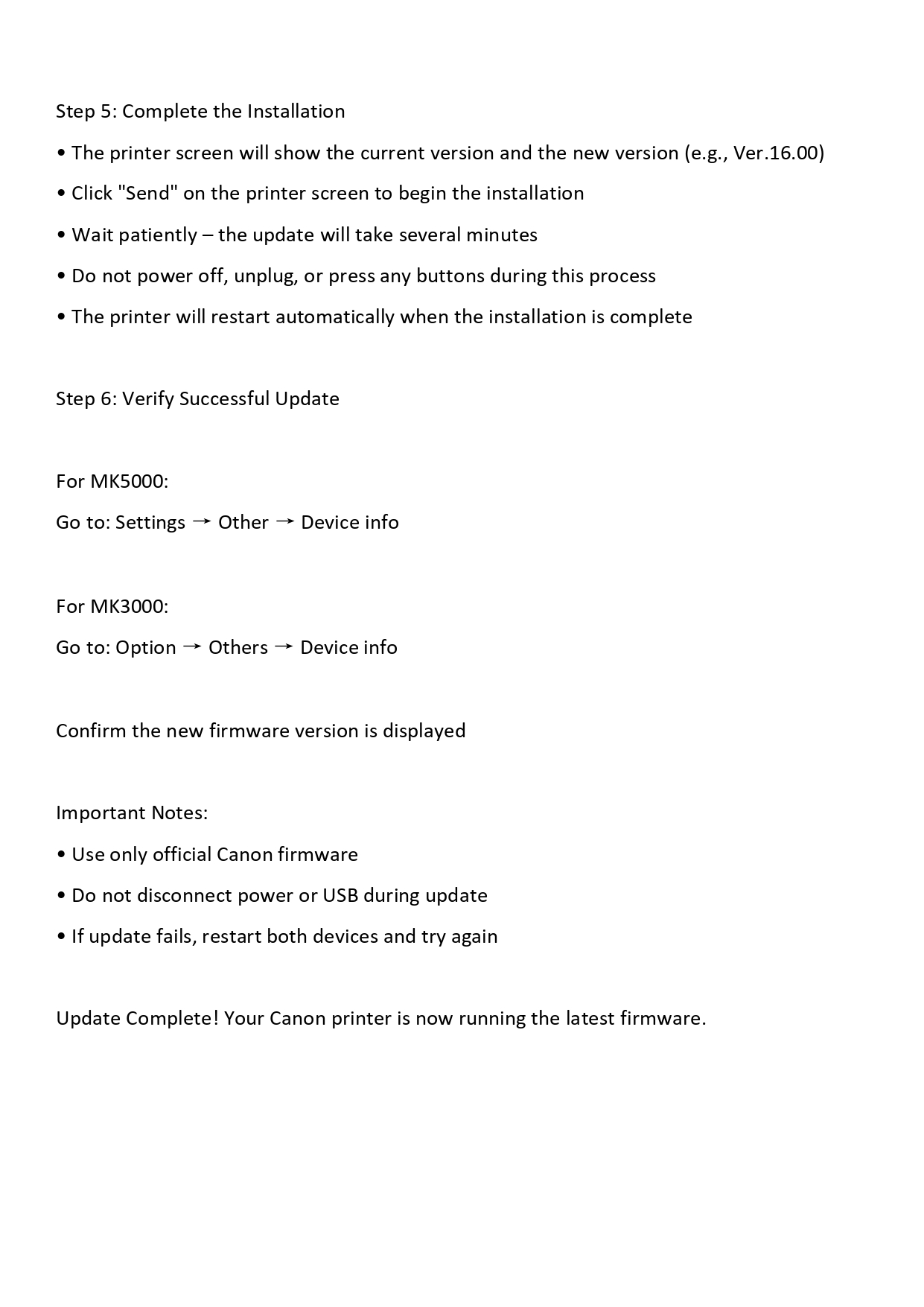 Step 5: Complete the Installation

• The printer screen will show the current version and the new version (e.g., Ver.16.00)

• Click "Send" on the printer screen to begin the installation

• Wait patiently – the update will take several minutes

• Do not power off, unplug, or press any buttons during this process

• The printer will restart automatically when the installation is complete

Step 6: Verify Successful Update

For MK5000:

Go to: Settings → Other → Device info

For MK3000:

Go to: Option → Others → Device info

Confirm the new firmware version is displayed

Important Notes:

• Use only official Canon firmware

• Do not disconnect power or USB during update

• If update fails, restart both devices and try again

Update Complete! Your Canon printer is now running the latest firmware.